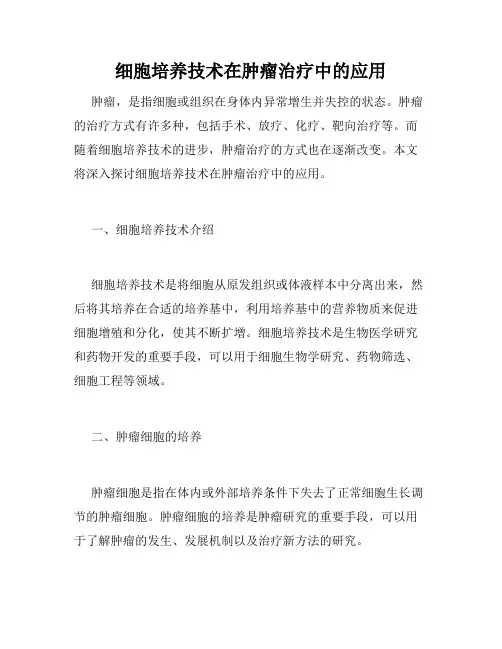 细胞培养技术在肿瘤治疗中的应用

肿瘤，是指细胞或组织在身体内异常增生并失控的状态。肿瘤的治疗方式有许多种，包括手术、放疗、化疗、靶向治疗等。而随着细胞培养技术的进步，肿瘤治疗的方式也在逐渐改变。本文将深入探讨细胞培养技术在肿瘤治疗中的应用。

一、细胞培养技术介绍

细胞培养技术是将细胞从原发组织或体液样本中分离出来，然后将其培养在合适的培养基中，利用培养基中的营养物质来促进细胞增殖和分化，使其不断扩增。细胞培养技术是生物医学研究和药物开发的重要手段，可以用于细胞生物学研究、药物筛选、细胞工程等领域。

二、肿瘤细胞的培养

肿瘤细胞是指在体内或外部培养条件下失去了正常细胞生长调节的肿瘤细胞。肿瘤细胞的培养是肿瘤研究的重要手段，可以用于了解肿瘤的发生、发展机制以及治疗新方法的研究。